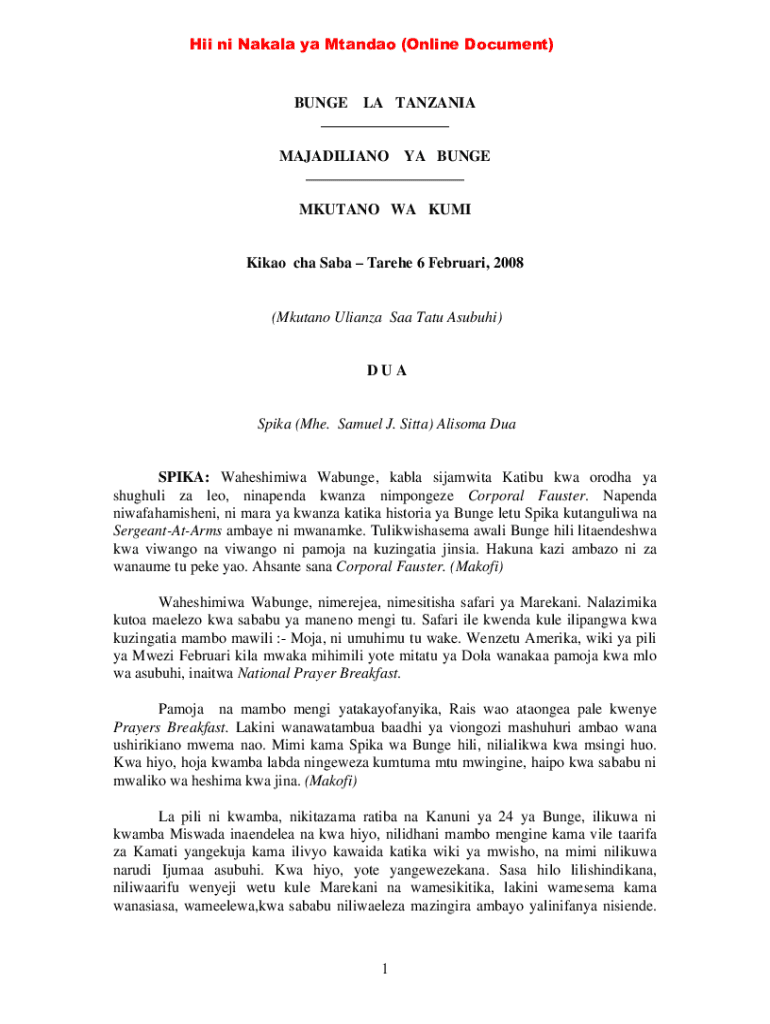 Hii ni Nakala ya Mtandao (Online Document)

BUNGE LA TANZANIA

MAJADILIANO YA BUNGE

MKUTANO WA KUMI

Kikao cha Saba – Tarehe 6 Februari, 2008

(Mkutano Ulianza Saa Tatu Asubuhi)

D U A

Spika (Mhe. Samuel J. Sitta) Alisoma Dua

SPIKA: Waheshimiwa Wabunge, kabla sijamwita Katibu kwa orodha ya shughuli za leo, ninapenda kwanza nimpongeze Corporal Fauster. Napenda niwafahamisheni, ni mara ya kwanza katika historia ya Bunge letu Spika kutanguliwa na Sergeant-At-Arms ambaye ni mwanamke. Tulikwishasema awali Bunge hili litaendeshwa kwa viwango na viwango ni pamoja na kuzingatia jinsia. Hakuna kazi ambazo ni za wanaume tu peke yao. Ahsante sana Corporal Fauster. (Makofi)

Waheshimiwa Wabunge, nimerejea, nimesitisha safari ya Marekani. Nalazimika kutoa maelezo kwa sababu ya maneno mengi tu. Safari ile kwenda kule ilipangwa kwa kuzingatia mambo mawili :- Moja, ni umuhimu tu wake. Wenzetu Amerika, wiki ya pili ya Mwezi Februari kila mwaka mihimili yote mitatu ya Dola wanakaa pamoja kwa mlo wa asubuhi, inaitwa National Prayer Breakfast.

Pamoja na mambo mengi yatakayofanyika, Rais wao ataongea pale kwenye Prayers Breakfast. Lakini wanawatambua baadhi ya viongozi mashuhuri ambao wana ushirikiano mwema nao. Mimi kama Spika wa Bunge hili, nilialikwa kwa msingi huo. Kwa hiyo, hoja kwamba labda ningeweza kumtuma mtu mwingine, haipo kwa sababu ni mwaliko wa heshima kwa jina. (Makofi)

La pili ni kwamba, nikitazama ratiba na Kanuni ya 24 ya Bunge, ilikuwa ni kwamba Miswada inaendelea na kwa hiyo, nilidhani mambo mengine kama vile taarifa za Kamati yangekuja kama ilivyo kawaida katika wiki ya mwisho, na mimi nilikuwa narudi Ijumaa asubuhi. Kwa hiyo, yote yangewezekana. Sasa hilo lilishindikana, niliwaarifu wenyeji wetu kule Marekani na wamesikitika, lakini wamesema kama wanasiasa, wameelewa,kwa sababu niliwaeleza mazingira ambayo yalinifanya nisiende.

1